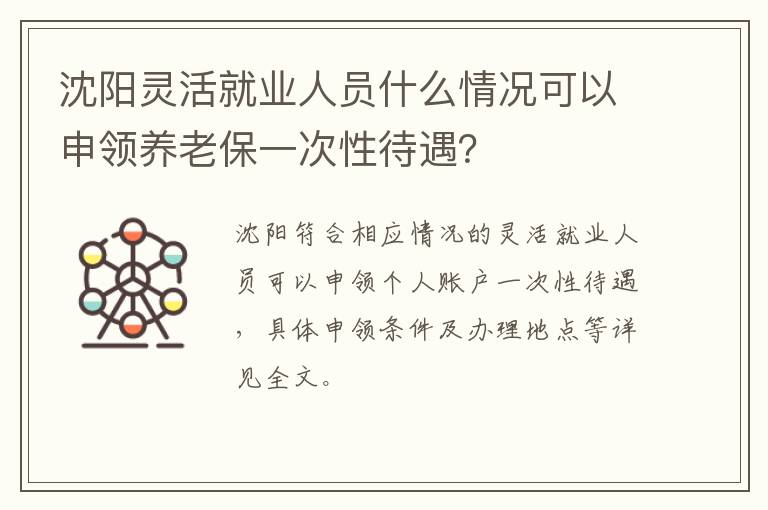 沈阳灵活就业人员什么情况可以申领养老保一次性待遇?

沈阳符合相应情况的灵活就业人员可以申领个人账户一次性待遇，具体申领条件及办理地点等详见全文。